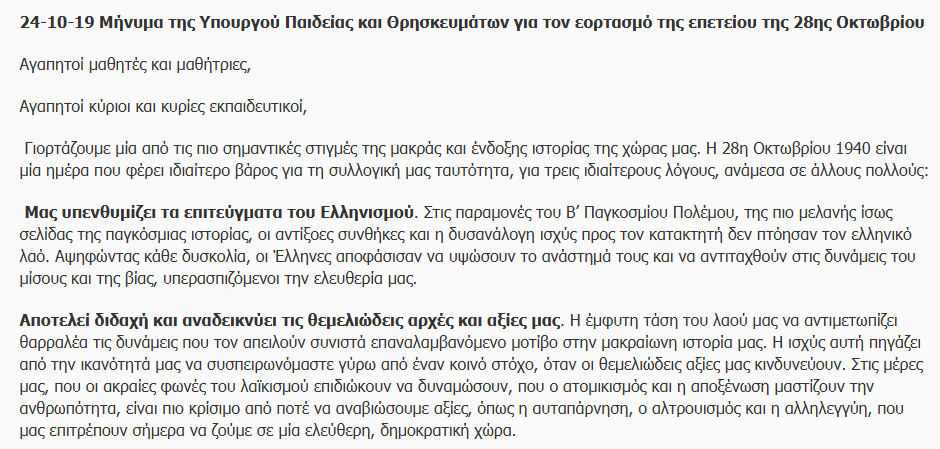 24-10-19 Μήνυμα της Υπουργού Παιδείας και Θρησκευμάτων για τον εορτασμό της επετείου της 28ης Οκτωβρίου

Αγαπητοί μαθητές και μαθήτριες,

Αγαπητοί κύριοι και κυρίες εκπαιδευτικοί,

Γιορτάζουμε μία από τις πιο σημαντικές στιγμές της μακράς και ένδοξης ιστορίας της χώρας μας. Η 28η Οκτωβρίου 1940 είναι μία ημέρα που φέρει ιδιαίτερο βάρος για τη συλλογική μας ταυτότητα, για τρεις ιδιαίτερους λόγους, ανάμεσα σε άλλους πολλούς:

Μας υπενθυμίζει τα επιτεύγματα του Ελληνισμού. Στις παραμονές του Β' Παγκοσμίου Πολέμου, της πιο μελανής ίσως σελίδας της παγκόσμιας ιστορίας, οι αντίξοες συνθήκες και η δυσανάλογη ισχύς προς τον κατακτητή δεν πτόησαν τον ελληνικό λαό. Αψηφώντας κάθε δυσκολία, οι Έλληνες αποφάσισαν να υψώσουν το ανάστημά τους και να αντιταχθούν στις δυνάμεις του μίσους και της βίας, υπερασπιζόμενοι την ελευθερία μας.

Αποτελεί διδαχή και αναδεικνύει τις θεμελιώδεις αρχές και αξίες μας. Η έμφυτη τάση του λαού μας να αντιμετωπίζει θαρραλέα τις δυνάμεις που τον απειλούν συνιστά επαναλαμβανόμενο μοτίβο στην μακραίωνη ιστορία μας. Η ισχύς αυτή πηγάζει από την ικανότητά μας να συσπειρωνόμαστε γύρω από έναν κοινό στόχο, όταν οι θεμελιώδεις αξίες μας κινδυνεύουν. Στις μέρες μας, που οι ακραίες φωνές του λαϊκισμού επιδιώκουν να δυναμώσουν, που ο ατομικισμός και η αποξένωση μαστίζουν την ανθρωπότητα, είναι πιο κρίσιμο από ποτέ να αναβιώσουμε αξίες, όπως η αυταπάρνηση, ο αλτρουισμός και η αλληλεγγύη, που μας επιτρέπουν σήμερα να ζούμε σε μία ελεύθερη, δημοκρατική χώρα.